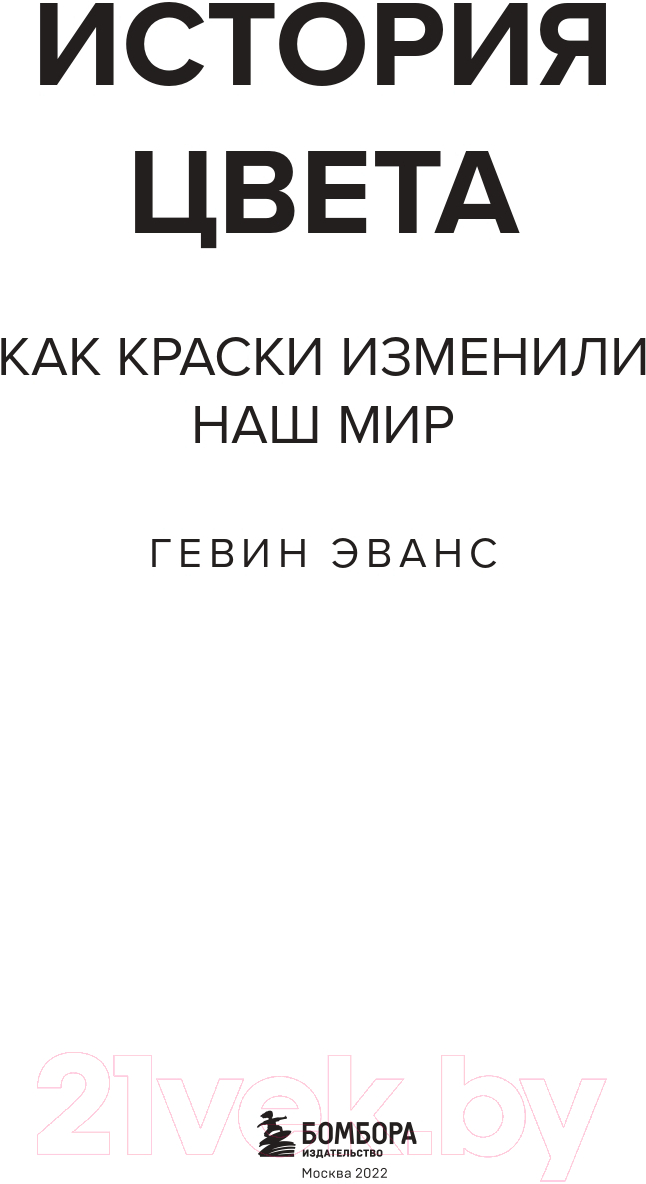 ИСТОРИЯ ЦВЕТА

КАК КРАСКИ ИЗМЕНИЛИ НАШ МИР

ГЕВИН ЭВАНС

21vek.by

БОМБОРА
ИЗДАТЕЛЬСТВО
Москва 2022